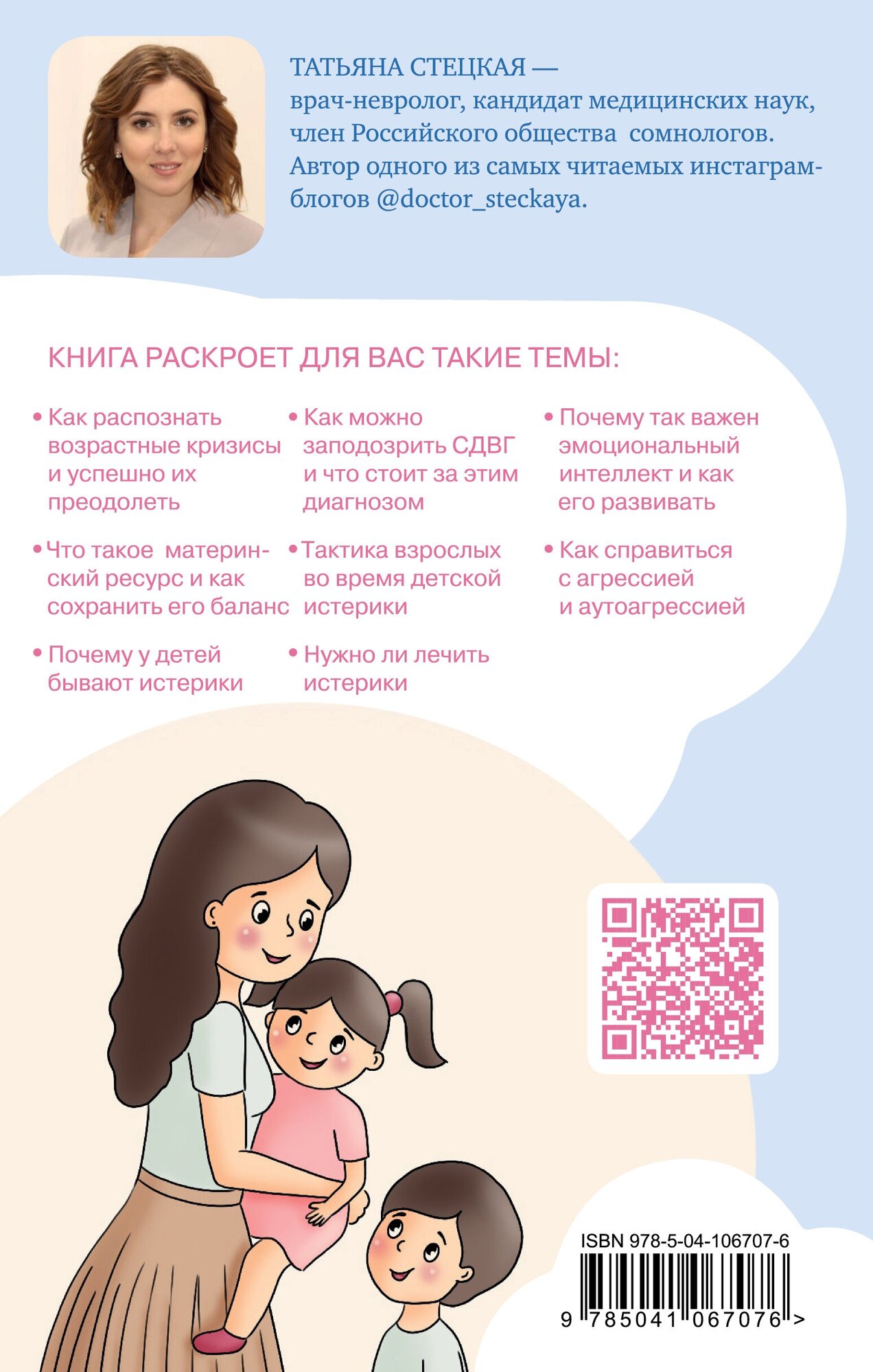 ТАТЬЯНА СТЕЦКАЯ — врач-невролог, кандидат медицинских наук, член Российского общества сомнологов. Автор одного из самых читаемых инстаграм-блогов @doctor_steckaya.

КНИГА РАСКРОЕТ ДЛЯ ВАС ТАКИЕ ТЕМЫ:

• Как распознать возрастные кризисы и успешно их преодолеть

• Что такое материнский ресурс и как сохранить его баланс

• Почему у детей бывают истерики

• Как можно заподозрить СДВГ и что стоит за этим диагнозом

• Тактика взрослых во время детской истерики

• Нужно ли лечить истерики

• Почему так важен эмоциональный интеллект и как его развивать

• Как справиться с агрессией и аутоагрессией

ISBN 978-5-04-106707-6

9 785041 067076 >